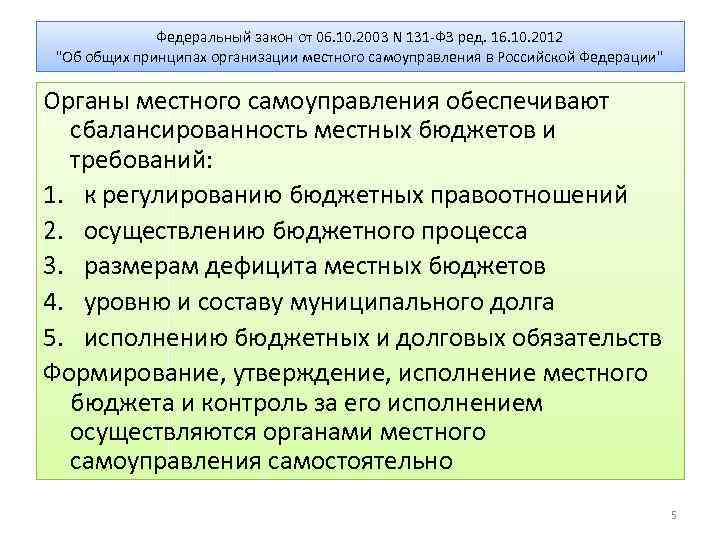 Федеральный закон от 06.10.2003 N 131-ФЗ ред. 16.10.2012
"Об общих принципах организации местного самоуправления в Российской Федерации"

Органы местного самоуправления обеспечивают сбалансированность местных бюджетов и требований:

1. к регулированию бюджетных правоотношений
2. осуществлению бюджетного процесса
3. размерам дефицита местных бюджетов
4. уровню и составу муниципального долга
5. исполнению бюджетных и долговых обязательств

Формирование, утверждение, исполнение местного бюджета и контроль за его исполнением осуществляются органами местного самоуправления самостоятельно

5